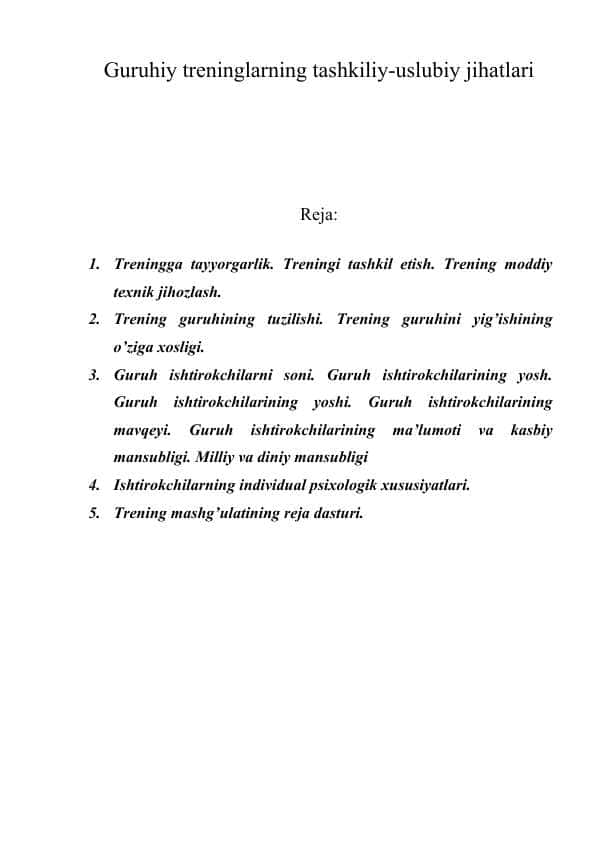 Guruhiy treninglarning tashkiliy-uslubiy jihatlari

Reja:

1. Treningga tayyorgarlik. Treningi tashkil etish. Trening moddiy texnik jihozlash.
2. Trening guruhining tuzilishi. Trening guruhini yig'ishining o'ziga xosligi.
3. Guruh ishtirokchilarni soni. Guruh ishtirokchilarining yosh. Guruh ishtirokchilarining yoshi. Guruh ishtirokchilarining mavqeyi. Guruh ishtirokchilarining ma'lumoti va kasbiy mansubligi. Milliy va diniy mansubligi
4. Ishtirokchilarning individual psixologik xususiyatlari.
5. Trening mashg'ulatining reja dasturi.